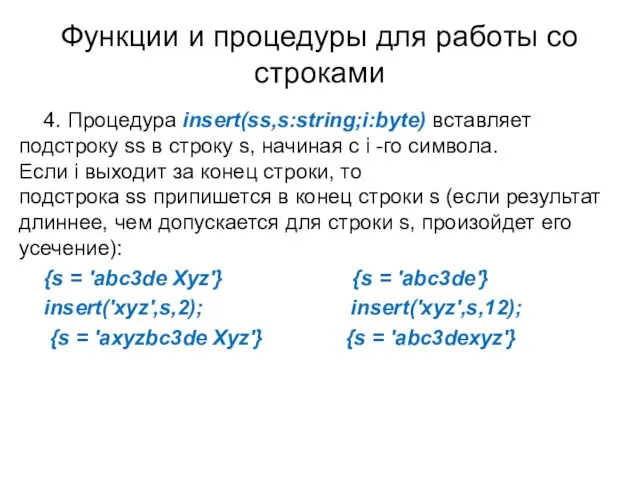 Функции и процедуры для работы со строками

4. Процедура insert(ss,s:string;i:byte) вставляет подстроку ss в строку s, начиная с i -го символа. Если i выходит за конец строки, то подстрока ss припишется в конец строки s (если результат длиннее, чем допускается для строки s, произойдет его усечение):

{s = 'abc3de Xyz'}
insert('xyz',s,2);
{s = 'axyzbc3de Xyz'}

{s = 'abc3de'}
insert('xyz',s,12);
{s = 'abc3dexyz'}